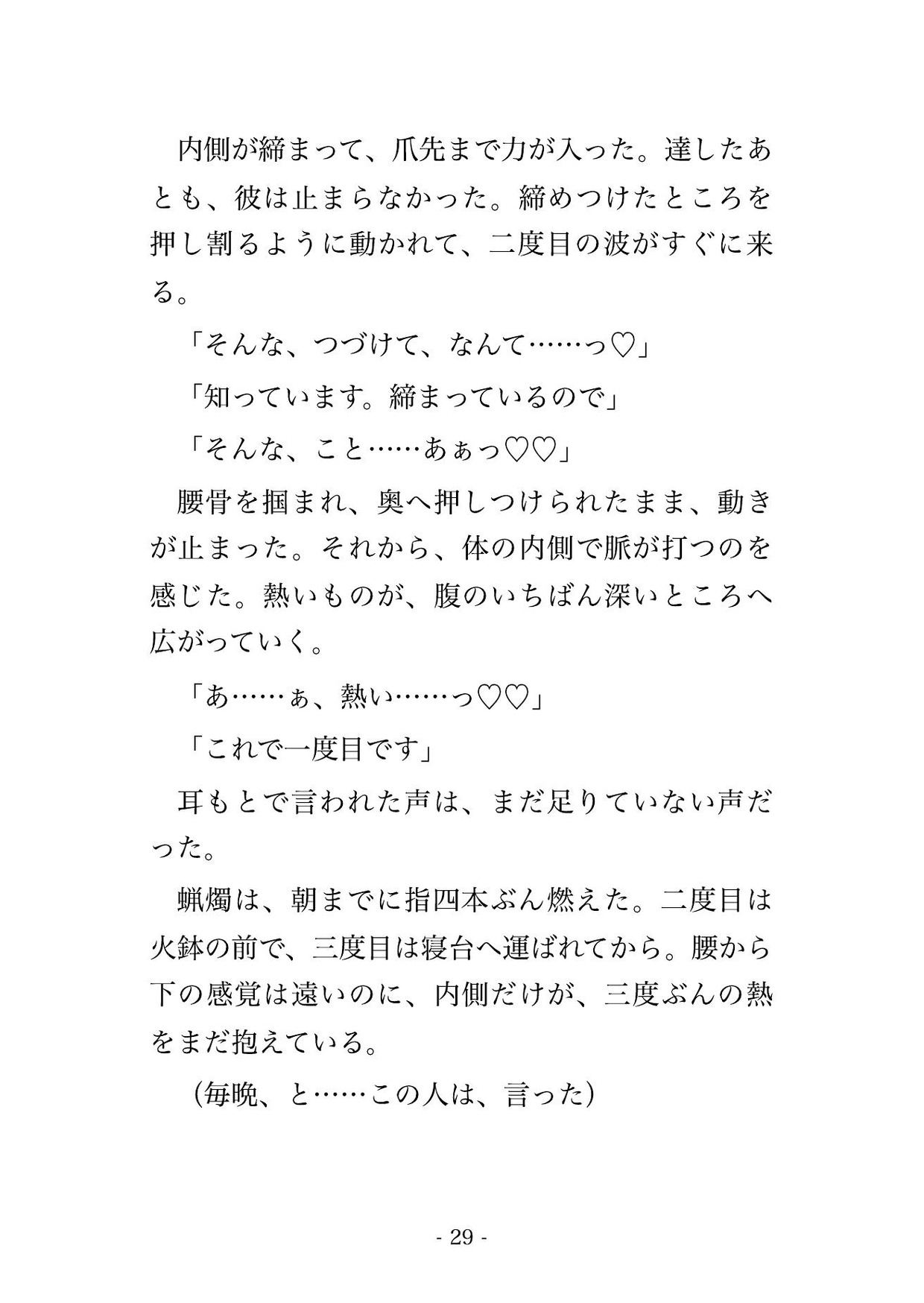 内側が締まって、爪先まで力が入った。達したあとも、彼は止まらなかった。締めつけたところを押し割るように動かれて、二度目の波がすぐに来る。

「そんな、つづけて、なんて……っ♡」

「知っています。締まっているので」

「そんな、こと……あぁっ♡♡」

腰骨を掴まれ、奥へ押しつけられたまま、動きが止まった。それから、体の内側で脈が打つのを感じた。熱いものが、腹のいちばん深いところへ広がっていく。

「あ……ぁ、熱い……っ♡♡」

「これで一度目です」

耳もとで言われた声は、まだ足りていない声だった。

蝋燭は、朝までに指四本ぶん燃えた。二度目は火鉢の前で、三度目は寝台へ運ばれてから。腰から下の感覚は遠いのに、内側だけが、三度ぶんの熱をまだ抱えている。

（毎晩、と……この人は、言った）

- 29 -